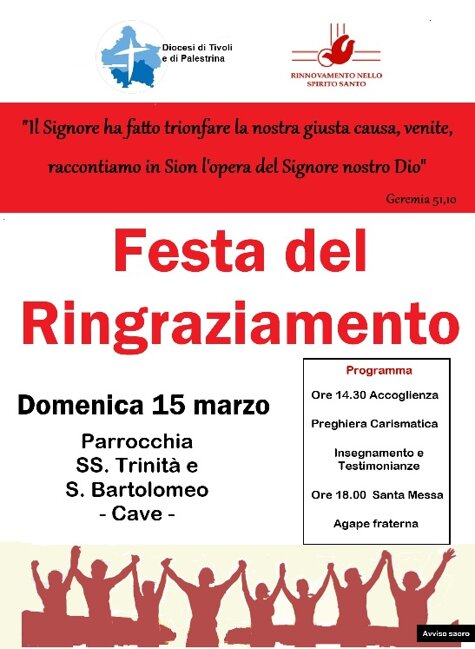 Diocesi di Tivoli e di Palestrina

RINNOVAMENTO NELLO SPIRITO SANTO

"Il Signore ha fatto trionfare la nostra giusta causa, venite, raccontiamo in Sion l'opera del Signore nostro Dio"

Geremia 51,10

Festa del Ringraziamento

Domenica 15 marzo

Parrocchia SS. Trinità e S. Bartolomeo - Cave -

Programma

Ore 14.30 Accoglienza

Preghiera Carismatica

Insegnamento e Testimonianze

Ore 18.00 Santa Messa

Agape fraterna

Avviso sacro